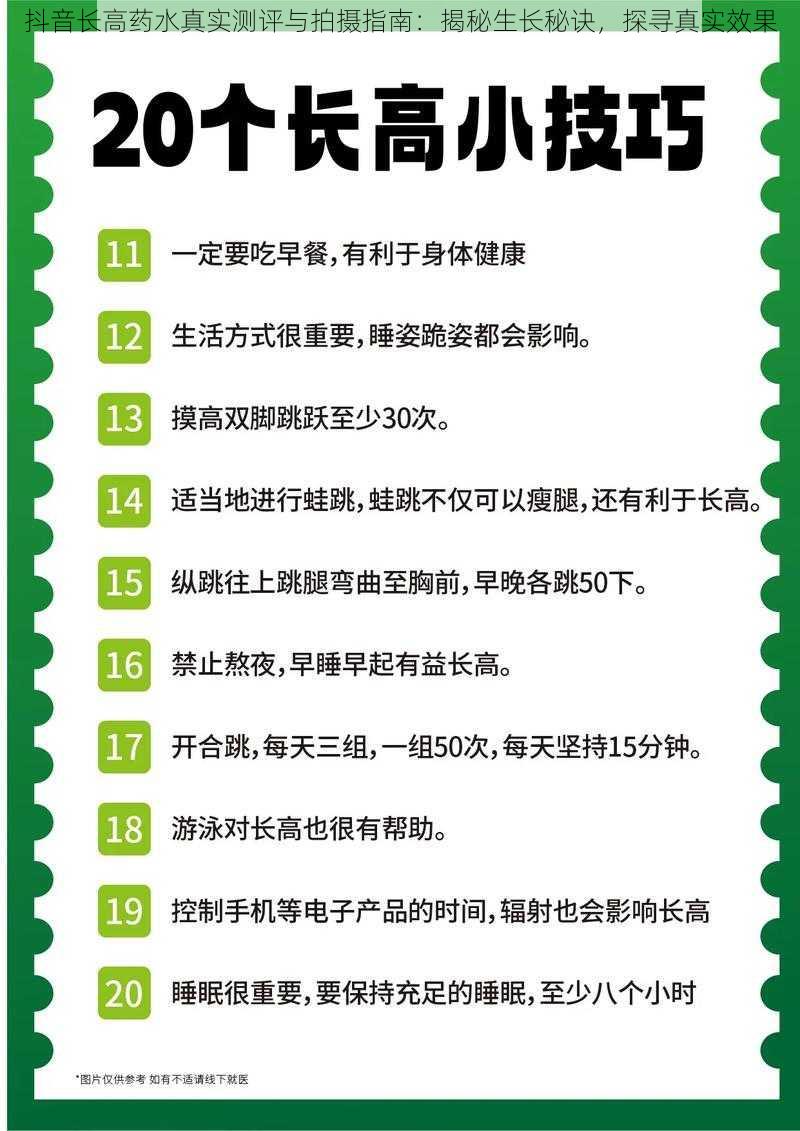 抖音长高药水真实测评与拍摄指南：揭秘生长秘诀，探寻真实效果

20个长高小技巧

11 一定要吃早餐，有利于身体健康

12 生活方式很重要，睡姿跪姿都会影响。

13 摸高双脚跳跃至少30次。

14 适当地进行蛙跳，蛙跳不仅可以瘦腿，还有利于长高。

15 纵跳往上跳腿弯曲至胸前，早晚各跳50下。

16 禁止熬夜，早睡早起有益长高。

17 开合跳，每天三组，一组50次，每天坚持15分钟。

18 游泳对长高也很有帮助。

19 控制手机等电子产品的时间，辐射也会影响长高

20 睡眠很重要，要保持充足的睡眠，至少八个小时

*图片仅供参考 如有不适请线下就医